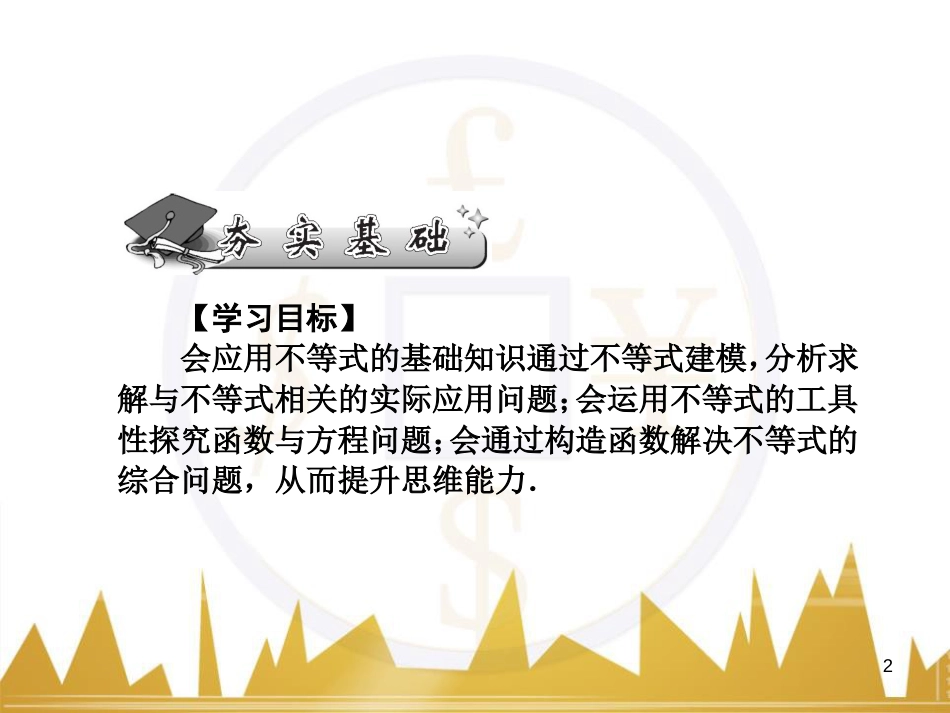 夯实基础

【学习目标】

会应用不等式的基础知识通过不等式建模，分析求解与不等式相关的实际应用问题；会运用不等式的工具性探究函数与方程问题；会通过构造函数解决不等式的综合问题，从而提升思维能力.

2